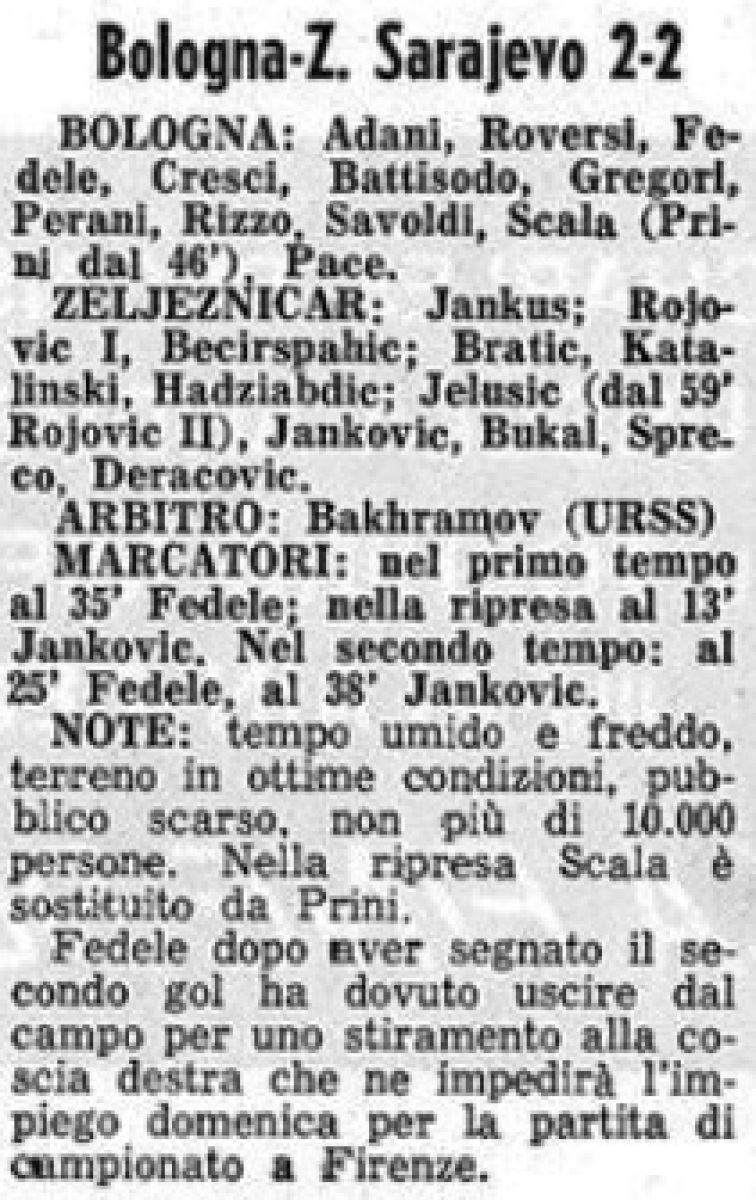 Bologna-Z. Sarajevo 2-2

BOLOGNA: Adani, Roversi, Fedele, Cresci, Battisodo, Gregori, Perani, Rizzo, Savoldi, Scala (Prini dal 46'), Pace.

ZELJEZNICAR: Jankus; Rojovic I, Becirspahic; Bratic, Katalinski, Hadziabdic; Jelusic (dal 59' Rojovic II), Jankovic, Bukal, Spreco, Deracovic.

ARBITRO: Bakhramov (URSS)

MARCATORI: nel primo tempo al 35' Fedele; nella ripresa al 13' Jankovic. Nel secondo tempo: al 25' Fedele, al 38' Jankovic.

NOTE: tempo umido e freddo, terreno in ottime condizioni, pubblico scarso, non più di 10.000 persone. Nella ripresa Scala è sostituito da Prini.

Fedele dopo aver segnato il secondo gol ha dovuto uscire dal campo per uno stiramento alla coscia destra che ne impedirà l'impiego domenica per la partita di campionato a Firenze.